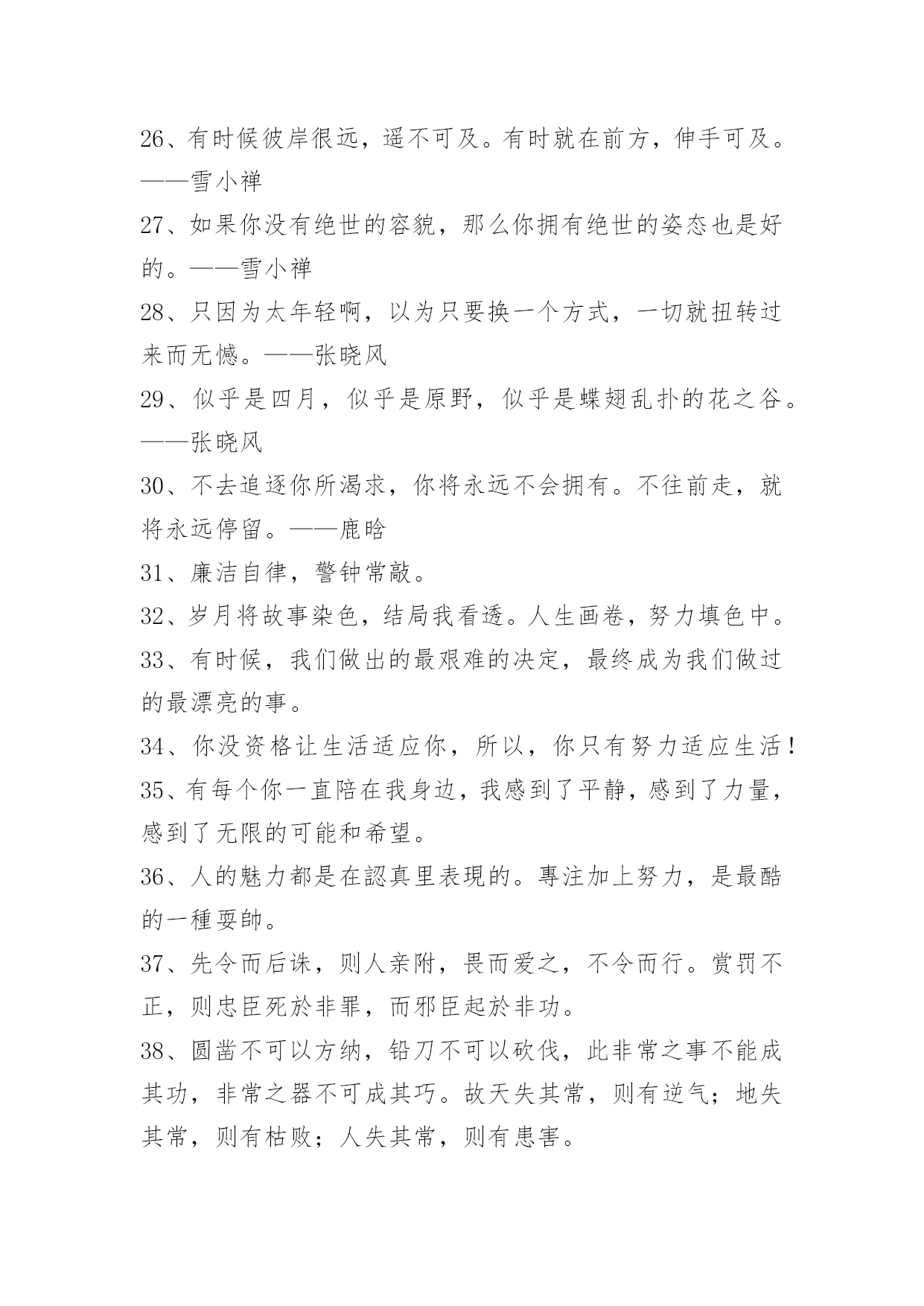 26、有时候彼岸很远，遥不可及。有时就在前方，伸手可及。——雪小禅

27、如果你没有绝世的容貌，那么你拥有绝世的姿态也是好的。——雪小禅

28、只因为太年轻啊，以为只要换一个方式，一切就扭转过来而无憾。——张晓风

29、似乎是四月，似乎是原野，似乎是蝶翅乱扑的花之谷。——张晓风

30、不去追逐你所渴求，你将永远不会拥有。不往前走，就将永远停留。——鹿晗

31、廉洁自律，警钟常敲。

32、岁月将故事染色，结局我看透。人生画卷，努力填色中。

33、有时候，我们做出的最艰难的决定，最终成为我们做过的最漂亮的事。

34、你没资格让生活适应你，所以，你只有努力适应生活！

35、有每个你一直陪在我身边，我感到了平静，感到了力量，感到了无限的可能和希望。

36、人的魅力都是在認真里表現的。專注加上努力，是最酷的一種耍帥。

37、先令而后诛，则人亲附，畏而爱之，不令而行。赏罚不正，则忠臣死於非罪，而邪臣起於非功。

38、圆凿不可以方纳，铅刀不可以砍伐，此非常之事不能成其功，非常之器不可成其巧。故天失其常，则有逆气；地失其常，则有枯败；人失其常，则有患害。